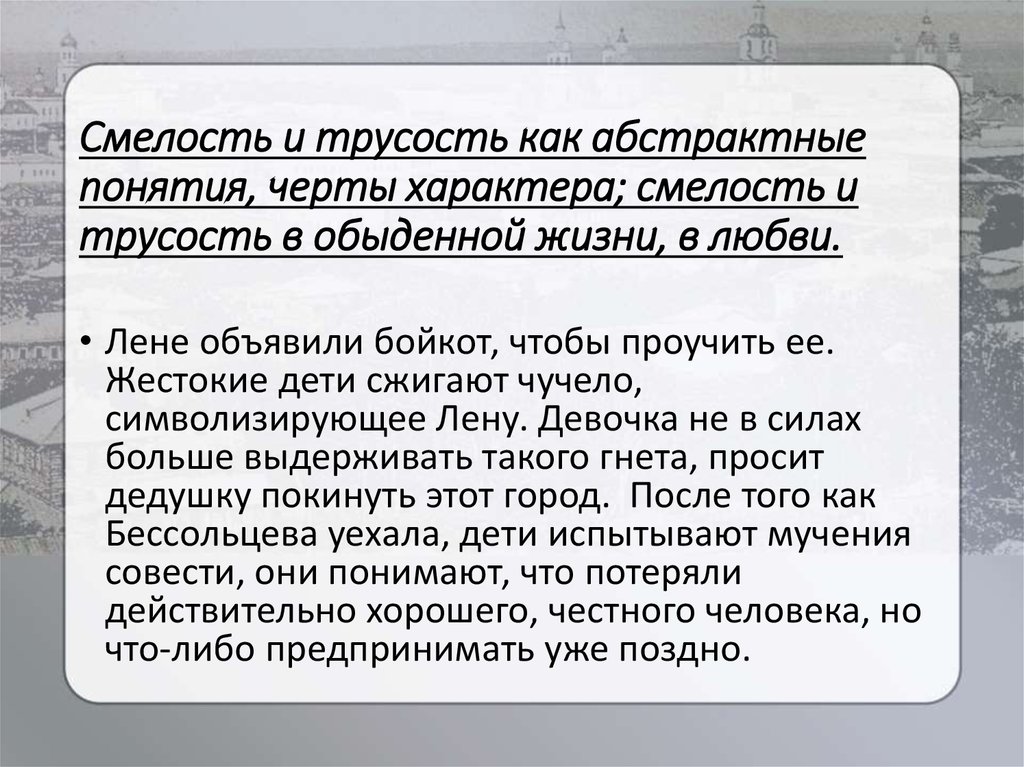 Смелость и трусость как абстрактные понятия, черты характера; смелость и трусость в обыденной жизни, в любви.

• Лене объявили бойкот, чтобы проучить ее. Жестокие дети сжигают чучело, символизирующее Лену. Девочка не в силах больше выдерживать такого гнета, просит дедушку покинуть этот город. После того как Бессольцева уехала, дети испытывают мучения совести, они понимают, что потеряли действительно хорошего, честного человека, но что-либо предпринимать уже поздно.